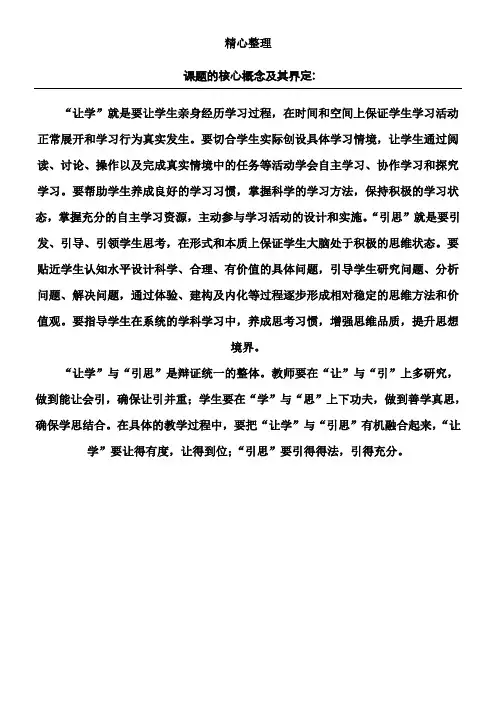 精心整理

课题的核心概念及其界定:

“让学”就是要让学生亲身经历学习过程，在时间和空间上保证学生学习活动正常展开和学习行为真实发生。要切合学生实际创设具体学习情境，让学生通过阅读、讨论、操作以及完成真实情境中的任务等活动学会自主学习、协作学习和探究学习。要帮助学生养成良好的学习习惯，掌握科学的学习方法，保持积极的学习状态，掌握充分的自主学习资源，主动参与学习活动的设计和实施。“引思”就是要引发、引导、引领学生思考，在形式和本质上保证学生大脑处于积极的思维状态。要贴近学生认知水平设计科学、合理、有价值的具体问题，引导学生研究问题、分析问题、解决问题，通过体验、建构及内化等过程逐步形成相对稳定的思维方法和价值观。要指导学生在系统的学科学习中，养成思考习惯，增强思维品质，提升思想境界。

“让学”与“引思”是辩证统一的整体。教师要在“让”与“引”上多研究，做到能让会引，确保让引并重；学生要在“学”与“思”上下功夫，做到善学真思，确保学思结合。在具体的教学过程中，要把“让学”与“引思”有机融合起来，“让学”要让得有度，让得到位；“引思”要引得得法，引得充分。